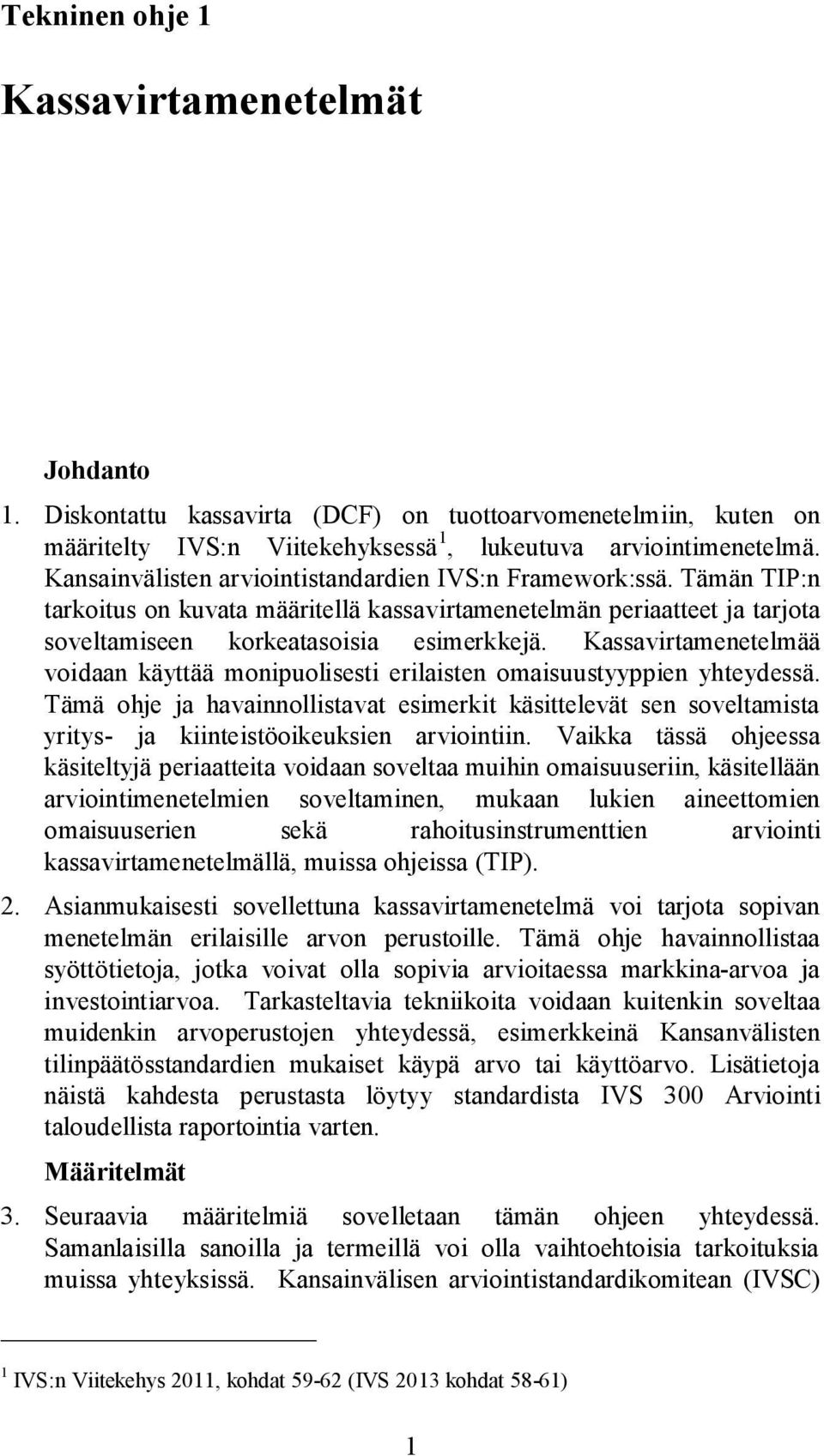 Tekninen ohje 1

Kassavirtamenetelmät

Johdanto

1. Diskontattu kassavirta (DCF) on tuottoarvomenetelmiin, kuten on määritelty IVS:n Viitekehyksessä$^1$, lukeutuva arviointimenetelmä. Kansainvälisten arviointistandardien IVS:n Framework:ssä. Tämän TIP:n tarkoitus on kuvata määritellä kassavirtamenetelmän periaatteet ja tarjota soveltamiseen korkeatasoisia esimerkkejä. Kassavirtamenetelmää voidaan käyttää monipuolisesti erilaisten omaisuustyyppien yhteydessä. Tämä ohje ja havainnollistavat esimerkit käsittelevät sen soveltamista yritys- ja kiinteistöoikeuksien arviointiin. Vaikka tässä ohjeessa käsiteltyjä periaatteita voidaan soveltaa muihin omaisuuseriin, käsitellään arviointimenetelmien soveltaminen, mukaan lukien aineettomien omaisuuserien sekä rahoitusinstrumenttien arviointi kassavirtamenetelmällä, muissa ohjeissa (TIP).

2. Asianmukaisesti sovellettuna kassavirtamenetelmä voi tarjota sopivan menetelmän erilaisille arvon perustoille. Tämä ohje havainnollistaa syöttötietoja, jotka voivat olla sopivia arvioitaessa markkina-arvoa ja investointiarvoa. Tarkasteltavia tekniikoita voidaan kuitenkin soveltaa muidenkin arvoperustojen yhteydessä, esimerkkeinä Kansanvälisten tilinpäätösstandardien mukaiset käypä arvo tai käyttöarvo. Lisätietoja näistä kahdesta perustasta löytyy standardista IVS 300 Arviointi taloudellista raportointia varten.

Määritelmät

3. Seuraavia määritelmiä sovelletaan tämän ohjeen yhteydessä. Samanlaisilla sanoilla ja termeillä voi olla vaihtoehtoisia tarkoituksia muissa yhteyksissä. Kansainvälisen arviointistandardikomitean (IVSC)

$^1$ IVS:n Viitekehys 2011, kohdat 59-62 (IVS 2013 kohdat 58-61)

1